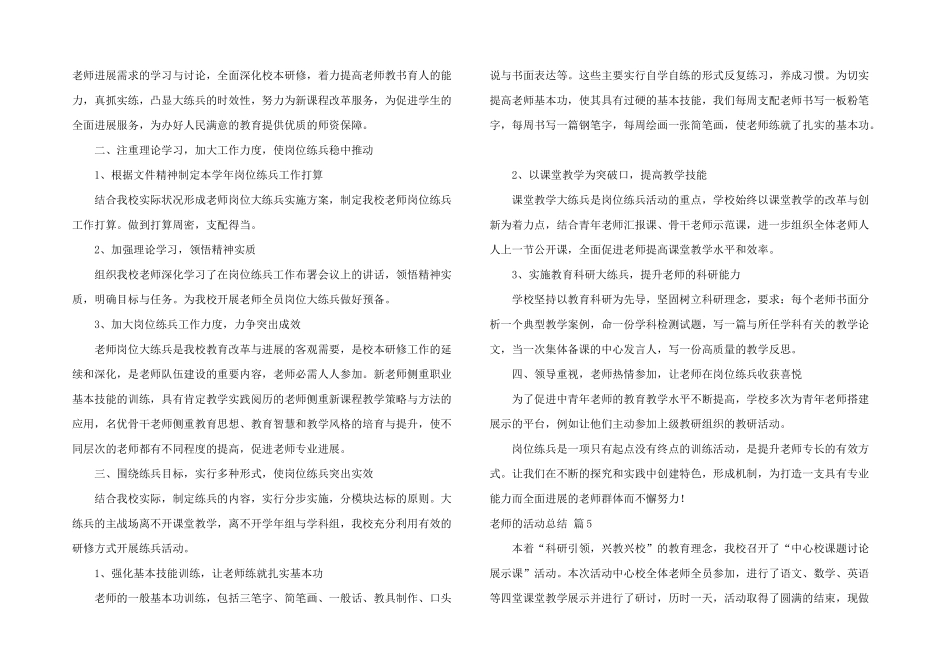 老师进展需求的学习与讨论，全面深化校本研修，着力提高老师教书育人的能力，真抓实练，凸显大练兵的时效性，努力为新课程改革服务，为促进学生的全面进展服务，为办好人民满意的教育提供优质的师资保障。

二、注重理论学习，加大工作力度，使岗位练兵稳中推动

1、根据文件精神制定本学年岗位练兵工作打算

结合我校实际状况形成老师岗位大练兵实施方案，制定我校老师岗位练兵工作打算。做到打算周密，支配得当。

2、加强理论学习，领悟精神实质

组织我校老师深化学习了在岗位练兵工作布署会议上的讲话，领悟精神实质，明确目标与任务。为我校开展老师全员岗位大练兵做好预备。

3、加大岗位练兵工作力度，力争突出成效

老师岗位大练兵是我校教育改革与进展的客观需要，是校本研修工作的延续和深化，是老师队伍建设的重要内容，老师必需人人参加。新老师侧重职业基本技能的训练，具有肯定教学实践阅历的老师侧重新课程教学策略与方法的应用，名优骨干老师侧重教育思想、教育智慧和教学风格的培育与提升，使不同层次的老师都有不同程度的提高，促进老师专业进展。

三、围绕练兵目标，实行多种形式，使岗位练兵突出实效

结合我校实际，制定练兵的内容，实行分步实施，分模块达标的原则。大练兵的主战场离不开课堂教学，离不开学年组与学科组，我校充分利用有效的研修方式开展练兵活动。

1、强化基本技能训练，让老师练就扎实基本功

老师的一般基本功训练，包括三笔字、简笔画、一般话、教具制作、口头说与书面表达等。这些主要实行自学自练的形式反复练习，养成习惯。为切实提高老师基本功，使其具有过硬的基本技能，我们每周支配老师书写一板粉笔字，每周书写一篇钢笔字，每周绘画一张简笔画，使老师练就了扎实的基本功。

2、以课堂教学为突破口，提高教学技能

课堂教学大练兵是岗位练兵活动的重点，学校始终以课堂教学的改革与创新为着力点，结合青年老师汇报课、骨干老师示范课，进一步组织全体老师人人上一节公开课，全面促进老师提高课堂教学水平和效率。

3、实施教育科研大练兵，提升老师的科研能力

学校坚持以教育科研为先导，坚固树立科研理念，要求：每个老师书面分析一个典型教学案例，命一份学科检测试题，写一篇与所任学科有关的教学论文，当一次集体备课的中心发言人，写一份高质量的教学反思。

四、领导重视，老师热情参加，让老师在岗位练兵收获喜悦

为了促进中青年老师的教育教学水平不断提高，学校多次为青年老师搭建展示的平台，例如让他们主动参加上级教研组织的教研活动。

岗位练兵是一项只有起点没有终点的训练活动，是提升老师专长的有效方式。让我们在不断的探究和实践中创建特色，形成机制，为打造一支具有专业能力而全面进展的老师群体而不懈努力！

老师的活动总结 篇5

本着“科研引领，兴教兴校”的教育理念，我校召开了“中心校课题讨论展示课”活动。本次活动中心校全体老师全员参加，进行了语文、数学、英语等四堂课堂教学展示并进行了研讨，历时一天，活动取得了圆满的结束，现做